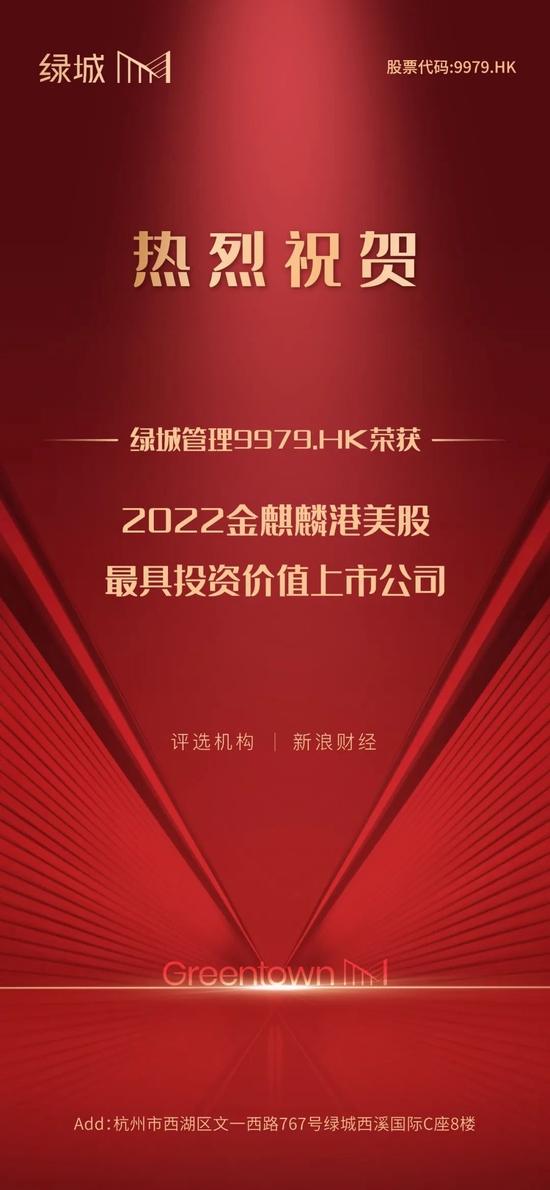 绿城

股票代码:9979.HK

热烈祝贺

绿城管理9979.HK荣获

2022金麒麟港美股
最具投资价值上市公司

评选机构 | 新浪财经

Greentown

Add:杭州市西湖区文一西路767号绿城西溪国际C座8楼